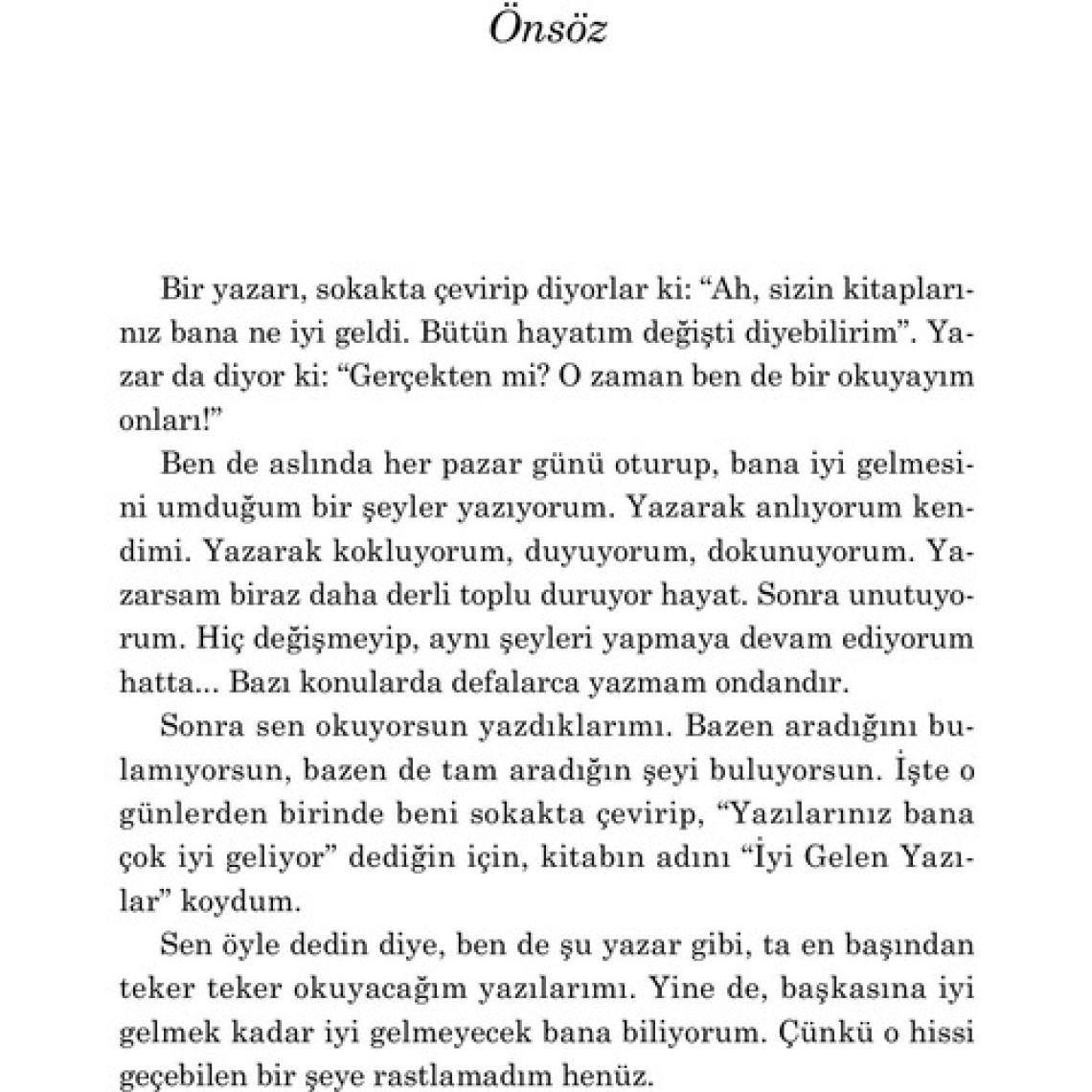 Önsöz

Bir yazarı, sokakta çevirip diyorlar ki: “Ah, sizin kitaplarınız bana ne iyi geldi. Bütün hayatım değişti diyebilirim”. Yazar da diyor ki: “Gerçekten mi? O zaman ben de bir okuyayım onları!”

Ben de aslında her pazar günü oturup, bana iyi gelmesini umduğum bir şeyler yazıyorum. Yazarak anlıyorum kendimi. Yazarak kokluyorum, duyuyorum, dokunuyorum. Yazarsam biraz daha derli toplu duruyor hayat. Sonra unutuyorum. Hiç değişmeyip, aynı şeyleri yapmaya devam ediyorum hatta... Bazı konularda defalarca yazmam ondandır.

Sonra sen okuyorsun yazdıklarımı. Bazen aradığını bulamıyorsun, bazen de tam aradığın şeyi buluyorsun. İşte o günlerden birinde beni sokakta çevirip, “Yazılarınız bana çok iyi geliyor” dediğin için, kitabın adını “İyi Gelen Yazılar” koydum.

Sen öyle dedin diye, ben de şu yazar gibi, ta en başından teker teker okuyacağım yazılarımı. Yine de, başkasına iyi gelmek kadar iyi gelmeyecek bana biliyorum. Çünkü o hissi geçebilen bir şeye rastlamadım henüz.